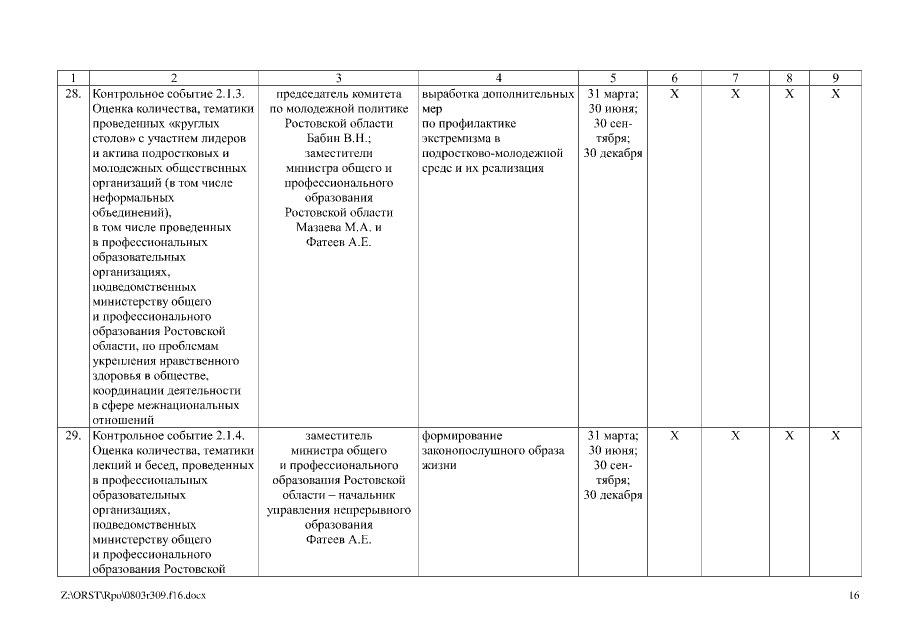 | 1 | 2 | 3 | 4 | 5 | 6 | 7 | 8 | 9 |
|---|---|---|---|---|---|---|---|---|
| 28. | Контрольное событие 2.1.3. Оценка количества, тематики проведенных «круглых столов» с участием лидеров и актива подростковых и молодежных общественных организаций (в том числе неформальных объединений), в том числе проведенных в профессиональных образовательных организациях, подведомственных министерству общего и профессионального образования Ростовской области, по проблемам укрепления нравственного здоровья в обществе, координации деятельности в сфере межнациональных отношений | председатель комитета по молодежной политике Ростовской области Бабин В.Н.; заместители министра общего и профессионального образования Ростовской области Мазаева М.А. и Фатеев А.Е. | выработка дополнительных мер по профилактике экстремизма в подростково-молодежной среде и их реализация | 31 марта; 30 июня; 30 сентября; 30 декабря | X | X | X | X |
| 29. | Контрольное событие 2.1.4. Оценка количества, тематики лекций и бесед, проведенных в профессиональных образовательных организациях, подведомственных министерству общего и профессионального образования Ростовской | заместитель министра общего и профессионального образования Ростовской области – начальник управления непрерывного образования Фатеев А.Е. | формирование законопослушного образа жизни | 31 марта; 30 июня; 30 сентября; 30 декабря | X | X | X | X |

Z:\ORST\Rpo\0803r309.f16.docx 16